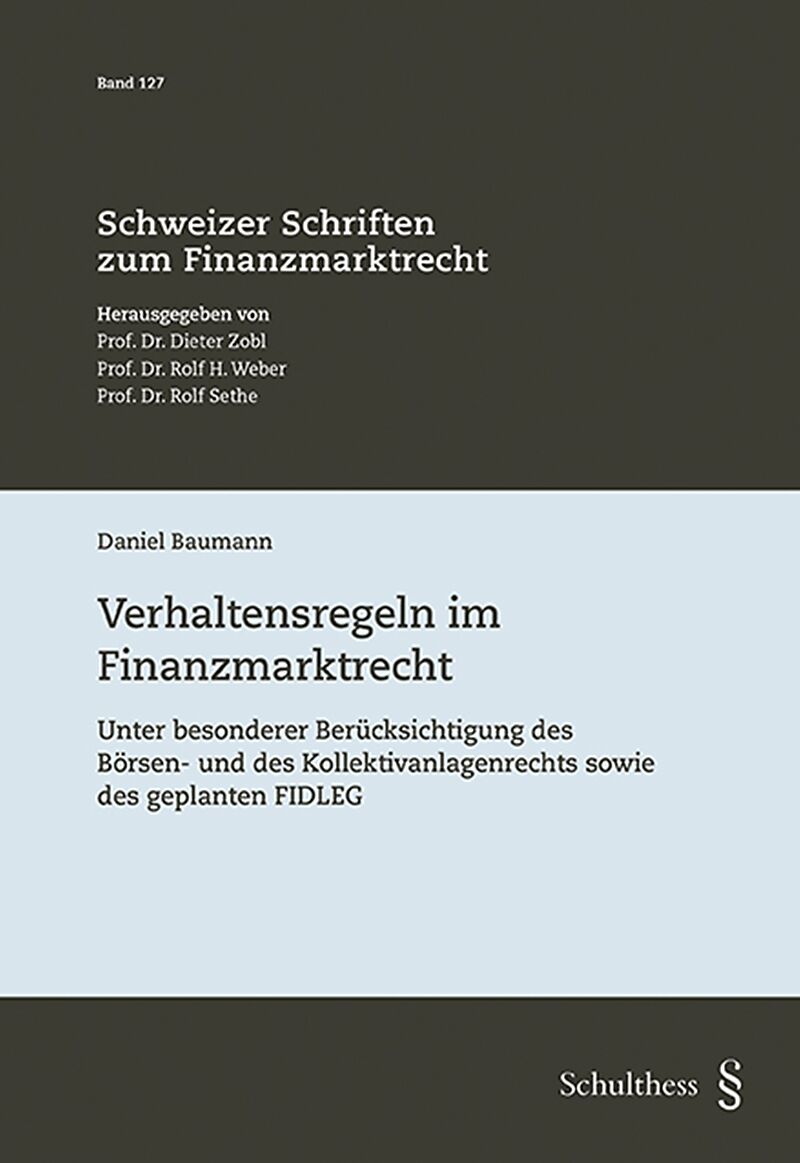 Band 127

Schweizer Schriften
zum Finanzmarktrecht

Herausgegeben von
Prof. Dr. Dieter Zobl
Prof. Dr. Rolf H. Weber
Prof. Dr. Rolf Sethe

Daniel Baumann

Verhaltensregeln im
Finanzmarktrecht

Unter besonderer Berücksichtigung des Börsen- und des Kollektivanlagenrechts sowie des geplanten FIDLEG

Schulthess §